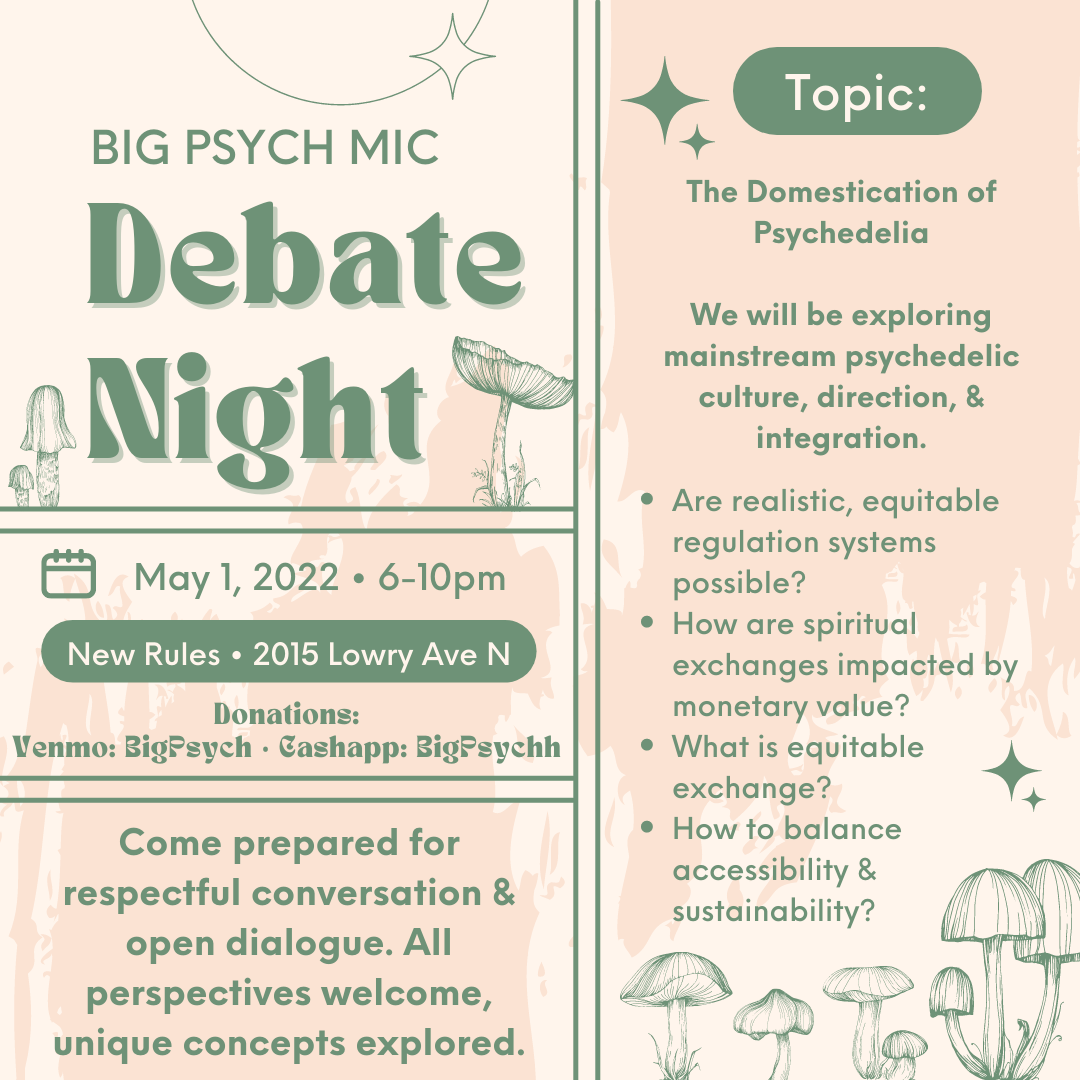 BIG PSYCH MIC

Debate Night

May 1, 2022 • 6-10pm

New Rules • 2015 Lowry Ave N

Donations:
Venmo: BigPsych · Cashapp: BigPsychh

Come prepared for respectful conversation & open dialogue. All perspectives welcome, unique concepts explored.

Topic:

The Domestication of Psychedelia

We will be exploring mainstream psychedelic culture, direction, & integration.

• Are realistic, equitable regulation systems possible?
• How are spiritual exchanges impacted by monetary value?
• What is equitable exchange?
• How to balance accessibility & sustainability?